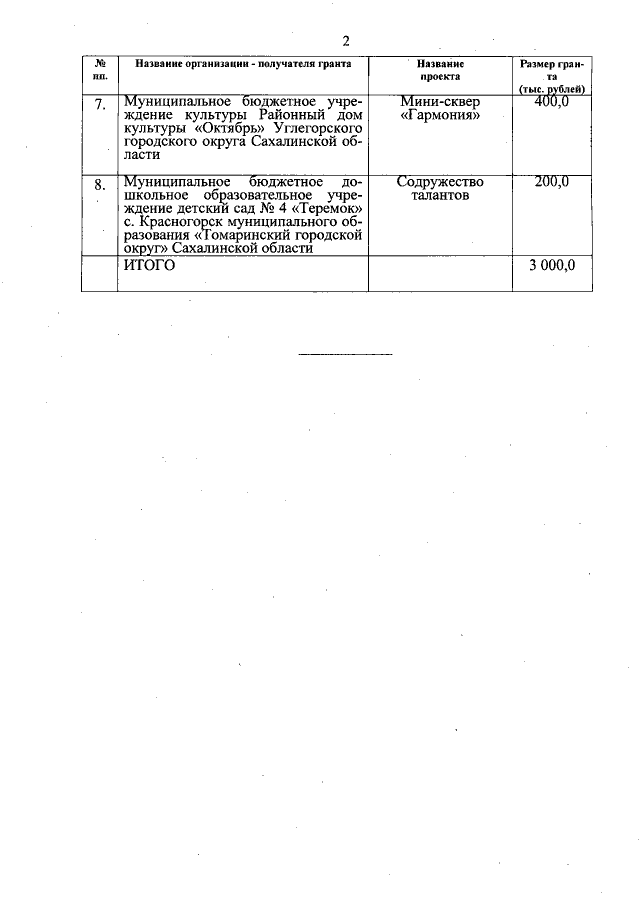 2

| № пп. | Название организации - получателя гранта | Название проекта | Размер гранта (тыс. рублей) |
|---|---|---|---|
| 7. | Муниципальное бюджетное учреждение культуры Районный дом культуры «Октябрь» Углегорского городского округа Сахалинской области | Мини-сквер «Гармония» | 400,0 |
| 8. | Муниципальное бюджетное дошкольное образовательное учреждение детский сад № 4 «Теремок» с. Красногорск муниципального образования «Томаринский городской округ» Сахалинской области | Содружество талантов | 200,0 |
| | ИТОГО | | 3 000,0 |